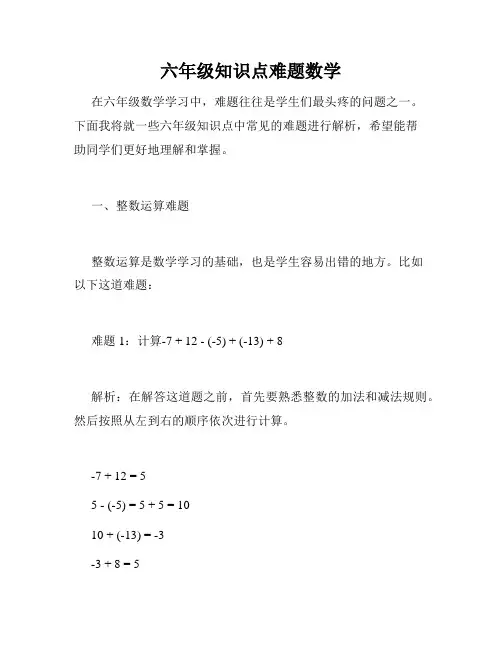 六年级知识点难题数学

在六年级数学学习中，难题往往是学生们最头疼的问题之一。下面我将就一些六年级知识点中常见的难题进行解析，希望能帮助同学们更好地理解和掌握。

一、整数运算难题

整数运算是数学学习的基础，也是学生容易出错的地方。比如以下这道难题：

难题 1：计算$-7 + 12 - (-5) + (-13) + 8$

解析：在解答这道题之前，首先要熟悉整数的加法和减法规则。然后按照从左到右的顺序依次进行计算。

$-7 + 12 = 5$

$5 - (-5) = 5 + 5 = 10$

$10 + (-13) = -3$

$-3 + 8 = 5$